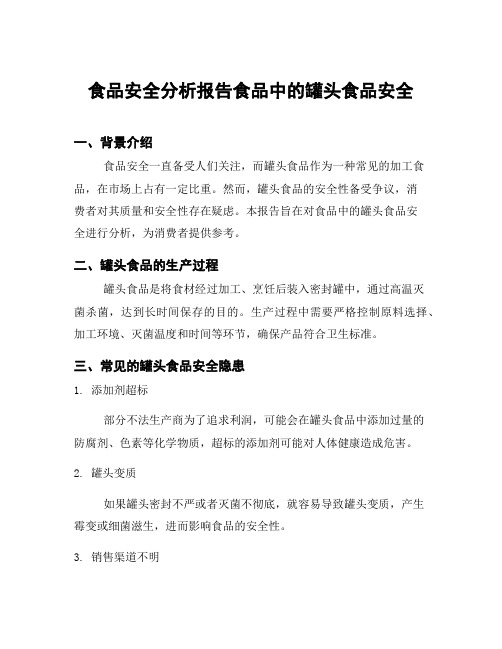 食品安全分析报告食品中的罐头食品安全

一、背景介绍

食品安全一直备受人们关注，而罐头食品作为一种常见的加工食品，在市场上占有一定比重。然而，罐头食品的安全性备受争议，消费者对其质量和安全性存在疑虑。本报告旨在对食品中的罐头食品安全进行分析，为消费者提供参考。

二、罐头食品的生产过程

罐头食品是将食材经过加工、烹饪后装入密封罐中，通过高温灭菌杀菌，达到长时间保存的目的。生产过程中需要严格控制原料选择、加工环境、灭菌温度和时间等环节，确保产品符合卫生标准。

三、常见的罐头食品安全隐患

1. 添加剂超标

部分不法生产商为了追求利润，可能会在罐头食品中添加过量的防腐剂、色素等化学物质，超标的添加剂可能对人体健康造成危害。

2. 罐头变质

如果罐头密封不严或者灭菌不彻底，就容易导致罐头变质，产生霉变或细菌滋生，进而影响食品的安全性。

3. 销售渠道不明